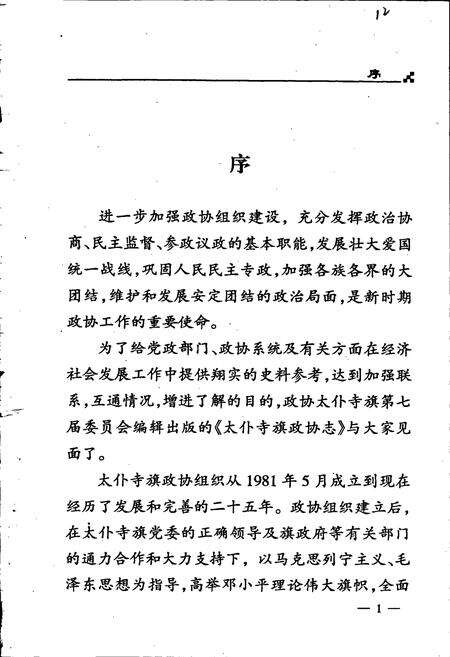 12

序

序

进一步加强政协组织建设，充分发挥政治协商、民主监督、参政议政的基本职能，发展壮大爱国统一战线，巩固人民民主专政，加强各族各界的大团结，维护和发展安定团结的政治局面，是新时期政协工作的重要使命。

为了给党政部门、政协系统及有关方面在经济社会发展工作中提供翔实的史料参考，达到加强联系，互通情况，增进了解的目的，政协太仆寺旗第七届委员会编辑出版的《太仆寺旗政协志》与大家见面了。

太仆寺旗政协组织从1981年5月成立到现在经历了发展和完善的二十五年。政协组织建立后，在太仆寺旗党委的正确领导及旗政府等有关部门的通力合作和大力支持下，以马克思列宁主义、毛泽东思想为指导，高举邓小平理论伟大旗帜，全面

—1—